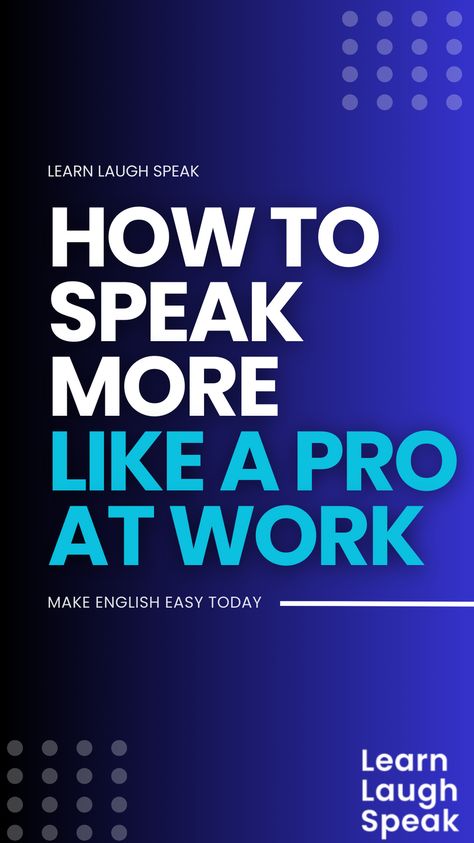 LEARN LAUGH SPEAK

HOW TO SPEAK MORE LIKE A PRO AT WORK

MAKE ENGLISH EASY TODAY

Learn Laugh Speak